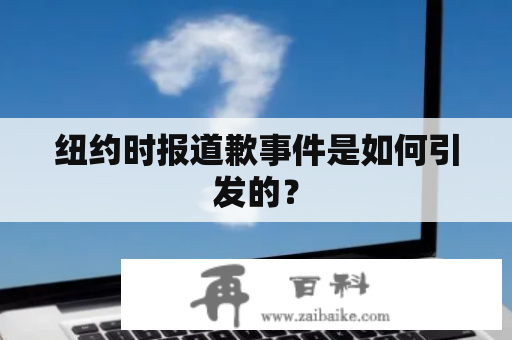 纽约时报道歉事件是如何引发的？

再 百科
www.zaibaike.com